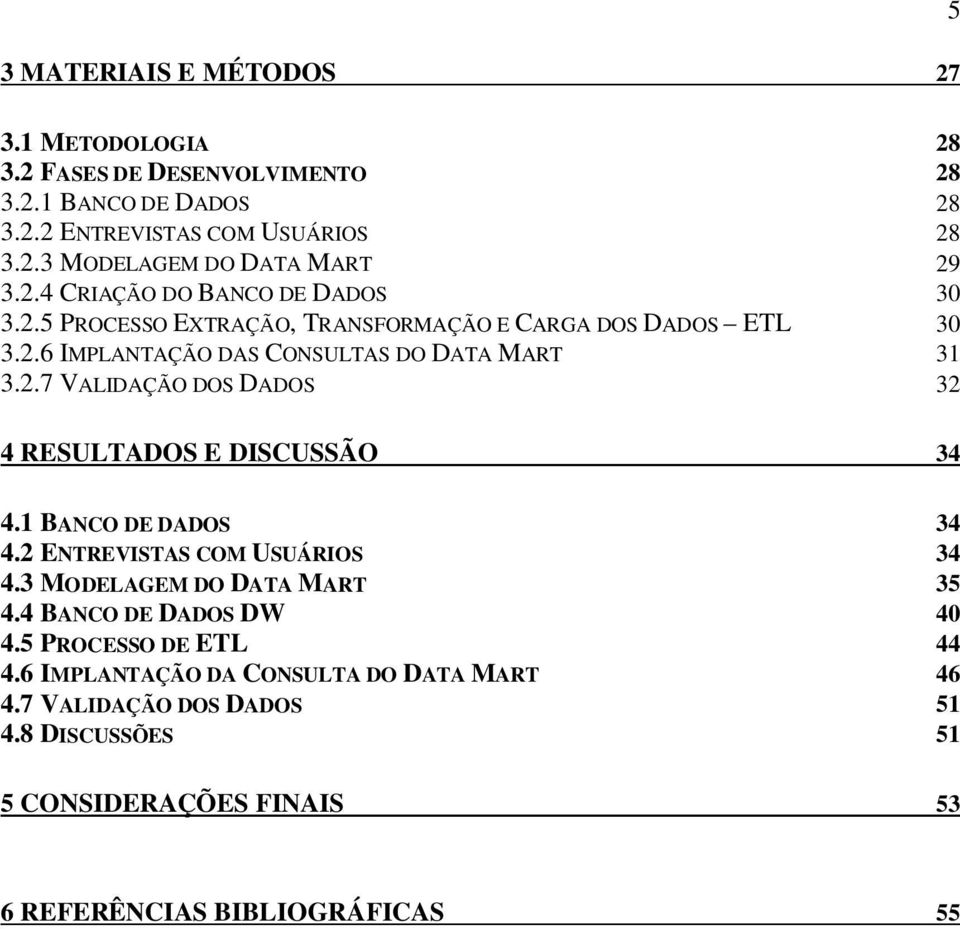 5

3 MATERIAIS E MÉTODOS 27

3.1 METODOLOGIA 28
3.2 FASES DE DESENVOLVIMENTO 28
3.2.1 BANCO DE DADOS 28
3.2.2 ENTREVISTAS COM USUÁRIOS 28
3.2.3 MODELAGEM DO DATA MART 29
3.2.4 CRIAÇÃO DO BANCO DE DADOS 30
3.2.5 PROCESSO EXTRAÇÃO, TRANSFORMAÇÃO E CARGA DOS DADOS – ETL 30
3.2.6 IMPLANTAÇÃO DAS CONSULTAS DO DATA MART 31
3.2.7 VALIDAÇÃO DOS DADOS 32

4 RESULTADOS E DISCUSSÃO 34

4.1 BANCO DE DADOS 34
4.2 ENTREVISTAS COM USUÁRIOS 34
4.3 MODELAGEM DO DATA MART 35
4.4 BANCO DE DADOS DW 40
4.5 PROCESSO DE ETL 44
4.6 IMPLANTAÇÃO DA CONSULTA DO DATA MART 46
4.7 VALIDAÇÃO DOS DADOS 51
4.8 DISCUSSÕES 51

5 CONSIDERAÇÕES FINAIS 53

6 REFERÊNCIAS BIBLIOGRÁFICAS 55